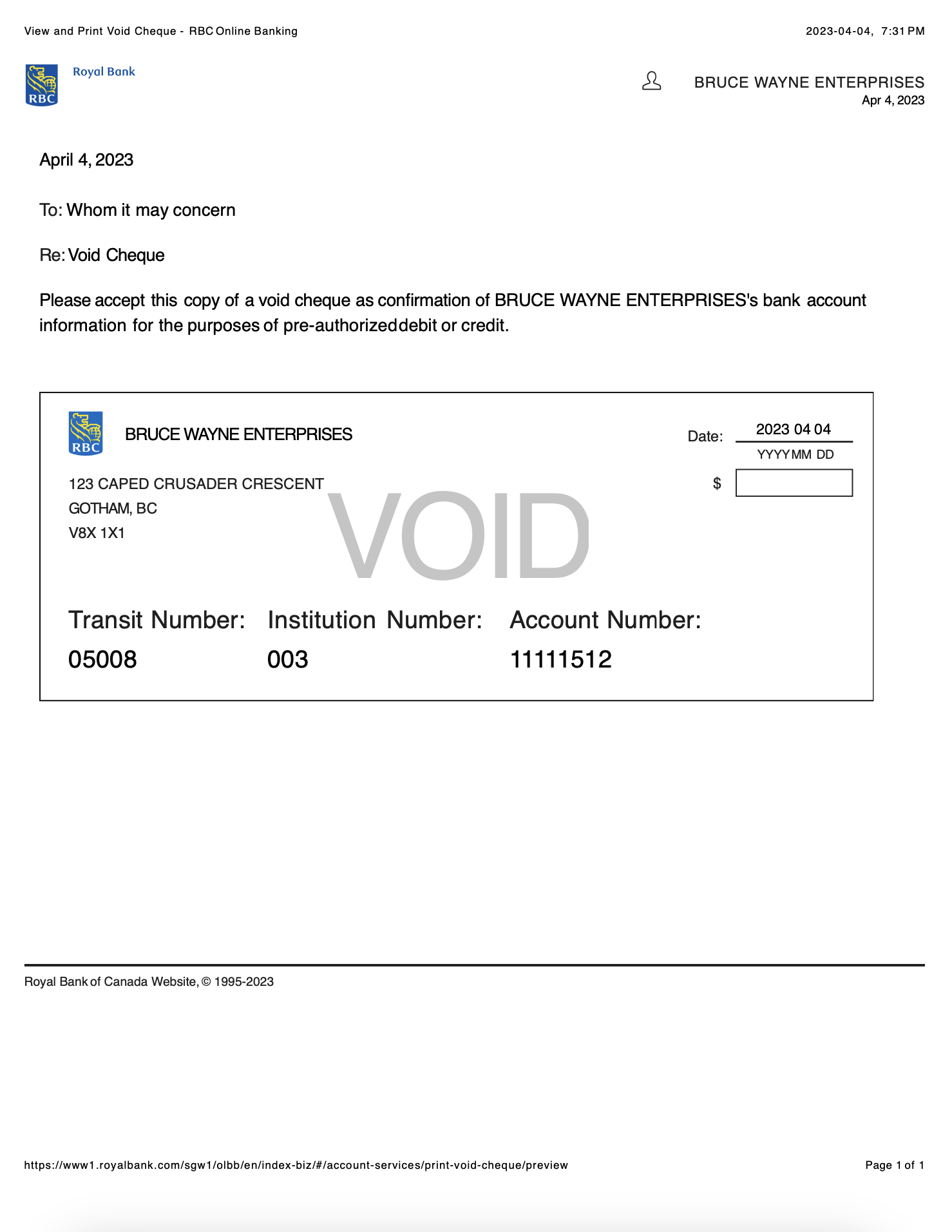 View and Print Void Cheque - RBC Online Banking

2023-04-04, 7:31 PM

RBC

Royal Bank

BRUCE WAYNE ENTERPRISES
Apr 4, 2023

April 4, 2023

To: Whom it may concern

Re: Void Cheque

Please accept this copy of a void cheque as confirmation of BRUCE WAYNE ENTERPRISES's bank account information for the purposes of pre-authorizeddebit or credit.

RBC

BRUCE WAYNE ENTERPRISES

Date: 2023 04 04
YYYY MM DD

123 CAPED CRUSADER CRESCENT
GOTHAM, BC
V8X 1X1

$

VOID

Transit Number: 05008

Institution Number: 003

Account Number: 11111512

Royal Bank of Canada Website, © 1995-2023

https://www1.royalbank.com/sgw1/olbb/en/index-biz/#/account-services/print-void-cheque/preview

Page 1 of 1